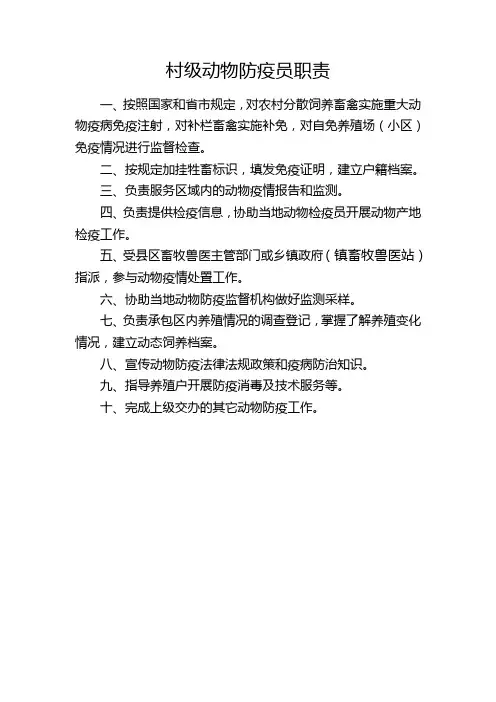 村级动物防疫员职责

一、按照国家和省市规定，对农村分散饲养畜禽实施重大动物疫病免疫注射，对补栏畜禽实施补免，对自免养殖场（小区）免疫情况进行监督检查。

二、按规定加挂牲畜标识，填发免疫证明，建立户籍档案。

三、负责服务区域内的动物疫情报告和监测。

四、负责提供检疫信息，协助当地动物检疫员开展动物产地检疫工作。

五、受县区畜牧兽医主管部门或乡镇政府（镇畜牧兽医站）指派，参与动物疫情处置工作。

六、协助当地动物防疫监督机构做好监测采样。

七、负责承包区内养殖情况的调查登记，掌握了解养殖变化情况，建立动态饲养档案。

八、宣传动物防疫法律法规政策和疫病防治知识。

九、指导养殖户开展防疫消毒及技术服务等。

十、完成上级交办的其它动物防疫工作。